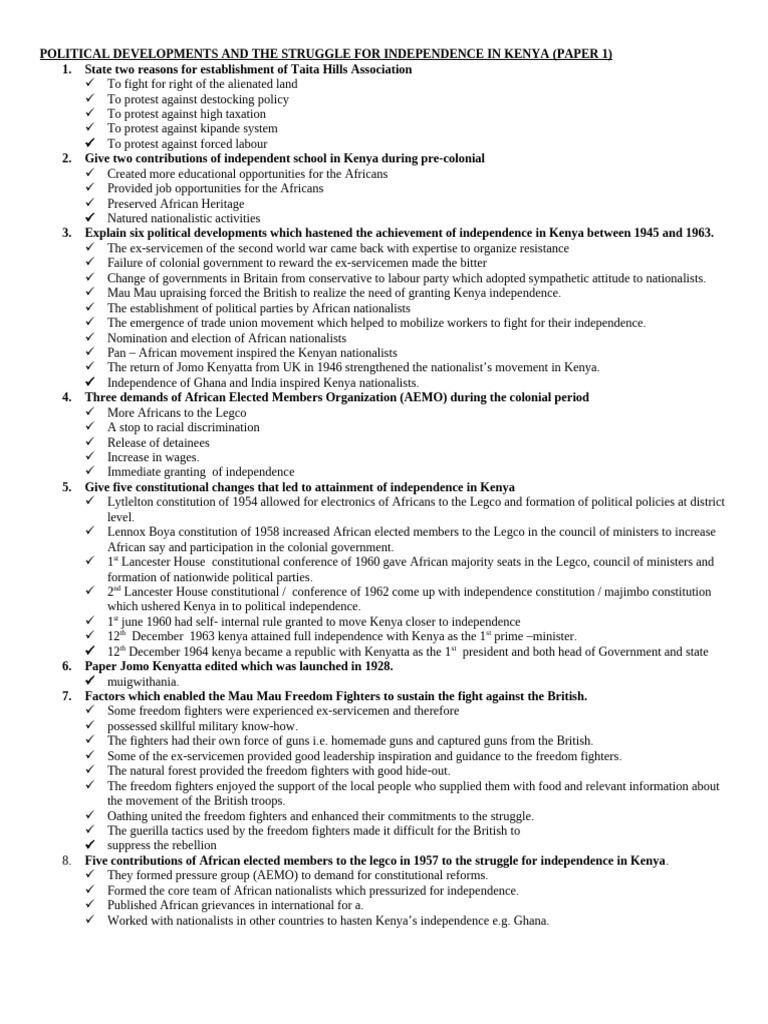 POLITICAL DEVELOPMENTS AND THE STRUGGLE FOR INDEPENDENCE IN KENYA (PAPER 1)

1. State two reasons for establishment of Taita Hills Association
✓ To fight for right of the alienated land
✓ To protest against destocking policy
✓ To protest against high taxation
✓ To protest against kipande system
✓ To protest against forced labour

2. Give two contributions of independent school in Kenya during pre-colonial
✓ Created more educational opportunities for the Africans
✓ Provided job opportunities for the Africans
✓ Preserved African Heritage
✓ Natured nationalistic activities

3. Explain six political developments which hastened the achievement of independence in Kenya between 1945 and 1963.
✓ The ex-servicemen of the second world war came back with expertise to organize resistance
✓ Failure of colonial government to reward the ex-servicemen made the bitter
✓ Change of governments in Britain from conservative to labour party which adopted sympathetic attitude to nationalists.
✓ Mau Mau upraising forced the British to realize the need of granting Kenya independence.
✓ The establishment of political parties by African nationalists
✓ The emergence of trade union movement which helped to mobilize workers to fight for their independence.
✓ Nomination and election of African nationalists
✓ Pan – African movement inspired the Kenyan nationalists
✓ The return of Jomo Kenyatta from UK in 1946 strengthened the nationalist's movement in Kenya.
✓ Independence of Ghana and India inspired Kenya nationalists.

4. Three demands of African Elected Members Organization (AEMO) during the colonial period
✓ More Africans to the Legco
✓ A stop to racial discrimination
✓ Release of detainees
✓ Increase in wages.
✓ Immediate granting of independence

5. Give five constitutional changes that led to attainment of independence in Kenya
✓ Lytlelton constitution of 1954 allowed for electronics of Africans to the Legco and formation of political policies at district level.
✓ Lennox Boya constitution of 1958 increased African elected members to the Legco in the council of ministers to increase African say and participation in the colonial government.
✓ 1$^{st}$ Lancester House constitutional conference of 1960 gave African majority seats in the Legco, council of ministers and formation of nationwide political parties.
✓ 2$^{nd}$ Lancester House constitutional / conference of 1962 come up with independence constitution / majimbo constitution which ushered Kenya in to political independence.
✓ 1$^{st}$ june 1960 had self- internal rule granted to move Kenya closer to independence
✓ 12$^{th}$ December 1963 kenya attained full independence with Kenya as the 1$^{st}$ prime –minister.
✓ 12$^{th}$ December 1964 kenya became a republic with Kenyatta as the 1$^{st}$ president and both head of Government and state

6. Paper Jomo Kenyatta edited which was launched in 1928.
✓ muigwithania.

7. Factors which enabled the Mau Mau Freedom Fighters to sustain the fight against the British.
✓ Some freedom fighters were experienced ex-servicemen and therefore
✓ possessed skillful military know-how.
✓ The fighters had their own force of guns i.e. homemade guns and captured guns from the British.
✓ Some of the ex-servicemen provided good leadership inspiration and guidance to the freedom fighters.
✓ The natural forest provided the freedom fighters with good hide-out.
✓ The freedom fighters enjoyed the support of the local people who supplied them with food and relevant information about the movement of the British troops.
✓ Oathing united the freedom fighters and enhanced their commitments to the struggle.
✓ The guerilla tactics used by the freedom fighters made it difficult for the British to
✓ suppress the rebellion

8. Five contributions of African elected members to the legco in 1957 to the struggle for independence in Kenya.
✓ They formed pressure group (AEMO) to demand for constitutional reforms.
✓ Formed the core team of African nationalists which pressurized for independence.
✓ Published African grievances in international for a.
✓ Worked with nationalists in other countries to hasten Kenya's independence e.g. Ghana.